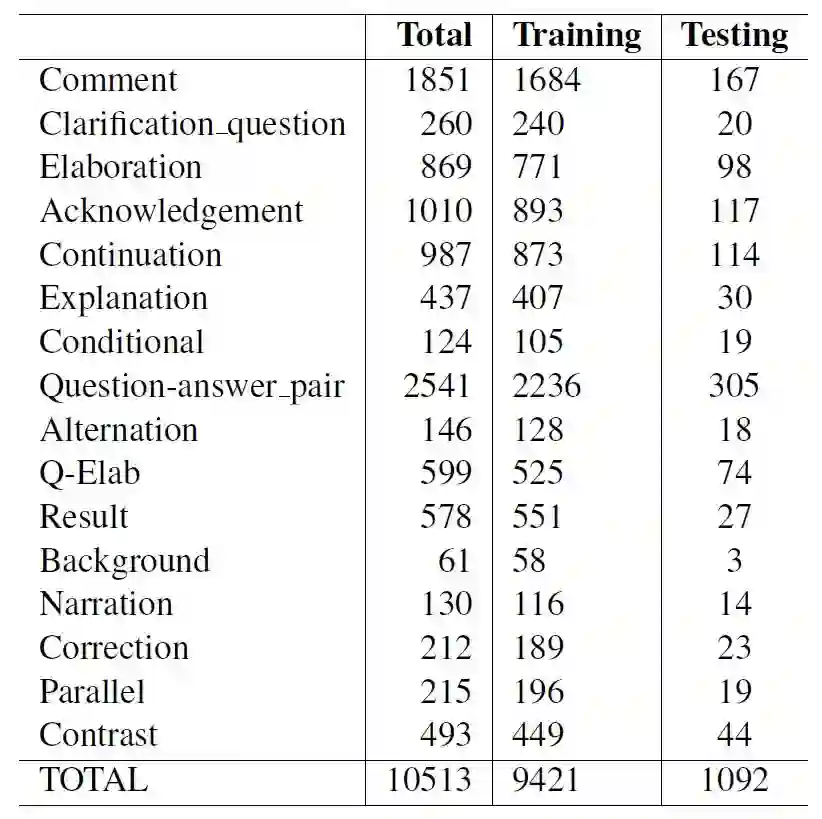 | | Total | Training | Testing |
|---|---|---|---|
| Comment | 1851 | 1684 | 167 |
| Clarification_question | 260 | 240 | 20 |
| Elaboration | 869 | 771 | 98 |
| Acknowledgement | 1010 | 893 | 117 |
| Continuation | 987 | 873 | 114 |
| Explanation | 437 | 407 | 30 |
| Conditional | 124 | 105 | 19 |
| Question-answer_pair | 2541 | 2236 | 305 |
| Alternation | 146 | 128 | 18 |
| Q-Elab | 599 | 525 | 74 |
| Result | 578 | 551 | 27 |
| Background | 61 | 58 | 3 |
| Narration | 130 | 116 | 14 |
| Correction | 212 | 189 | 23 |
| Parallel | 215 | 196 | 19 |
| Contrast | 493 | 449 | 44 |
| TOTAL | 10513 | 9421 | 1092 |